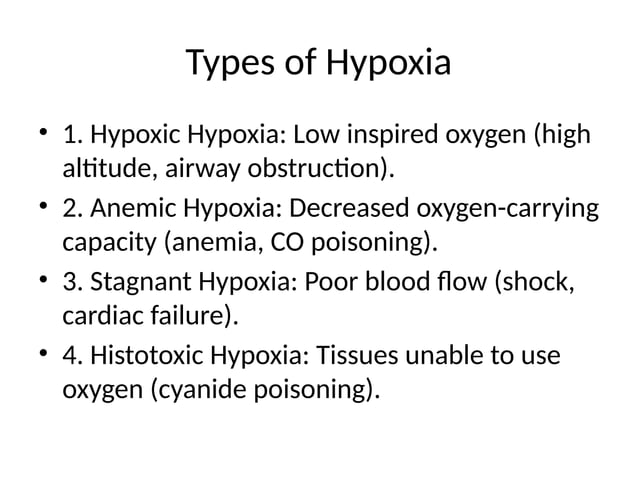 Types of Hypoxia

• 1. Hypoxic Hypoxia: Low inspired oxygen (high altitude, airway obstruction).

• 2. Anemic Hypoxia: Decreased oxygen-carrying capacity (anemia, CO poisoning).

• 3. Stagnant Hypoxia: Poor blood flow (shock, cardiac failure).

• 4. Histotoxic Hypoxia: Tissues unable to use oxygen (cyanide poisoning).